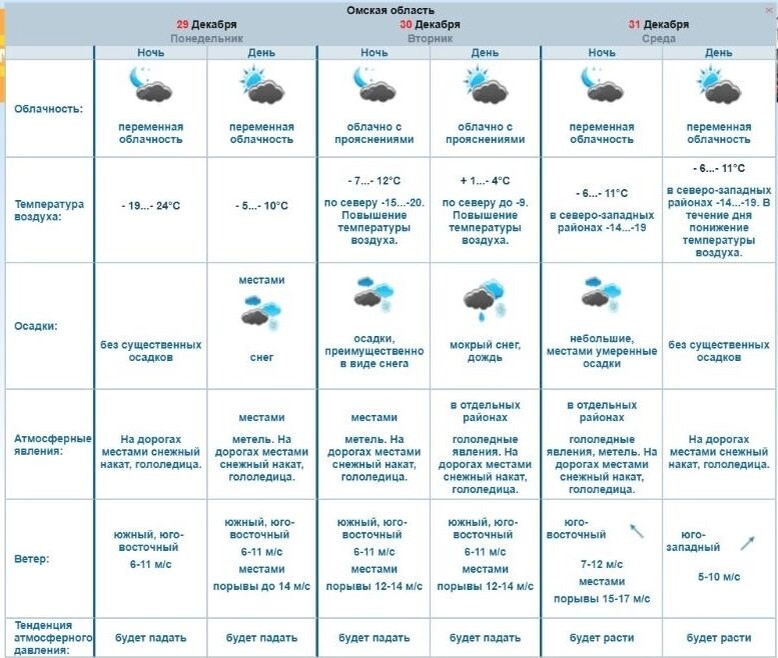 Омская область

| | 29 Декабря Понедельник | | 30 Декабря Вторник | | 31 Декабря Среда | |
|---|---|---|---|---|---|---|
| | Ночь | День | Ночь | День | Ночь | День |
| Облачность: | переменная облачность | переменная облачность | облачно с прояснениями | облачно с прояснениями | переменная облачность | переменная облачность |
| Температура воздуха: | - 19...- 24°C | - 5...- 10°C | - 7...- 12°C по северу -15...-20. Повышение температуры воздуха. | + 1...- 4°C по северу до -9. Повышение температуры воздуха. | - 6...- 11°C в северо-западных районах -14...-19 | - 6...- 11°C в северо-западных районах -14...-19. В течение дня понижение температуры воздуха. |
| Осадки: | без существенных осадков | местами снег | осадки, преимущественно в виде снега | мокрый снег, дождь | небольшие, местами умеренные осадки | без существенных осадков |
| Атмосферные явления: | На дорогах местами снежный накат, гололедица. | местами метель. На дорогах местами снежный накат, гололедица. | местами метель. На дорогах местами снежный накат, гололедица. | в отдельных районах гололедные явления. На дорогах местами снежный накат, гололедица. | в отдельных районах гололедные явления, метель. На дорогах местами снежный накат, гололедица. | На дорогах местами снежный накат, гололедица. |
| Ветер: | южный, юго-восточный 6-11 м/с | южный, юго-восточный 6-11 м/с местами порывы до 14 м/с | южный, юго-восточный 6-11 м/с местами порывы 12-14 м/с | южный, юго-восточный 6-11 м/с местами порывы 12-14 м/с | юго-восточный 7-12 м/с местами порывы 15-17 м/с | юго-западный 5-10 м/с |
| Тенденция атмосферного давления: | будет падать | будет падать | будет падать | будет падать | будет расти | будет расти |